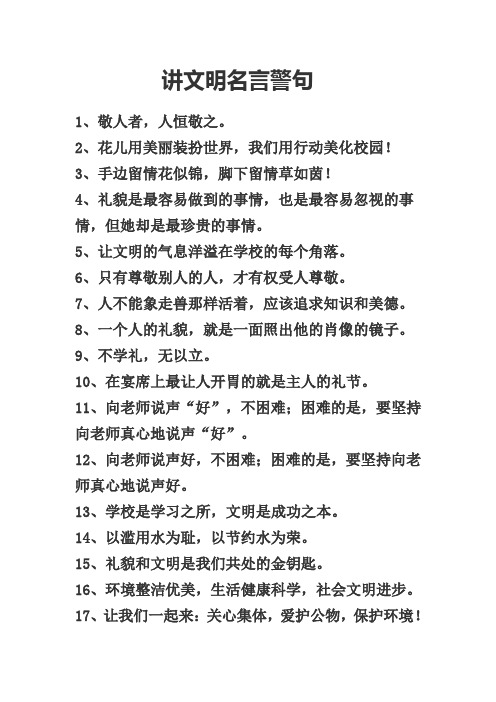 讲文明名言警句

1、敬人者，人恒敬之。

2、花儿用美丽装扮世界，我们用行动美化校园！

3、手边留情花似锦，脚下留情草如茵！

4、礼貌是最容易做到的事情，也是最容易忽视的事情，但她却是最珍贵的事情。

5、让文明的气息洋溢在学校的每个角落。

6、只有尊敬别人的人，才有权受人尊敬。

7、人不能象走兽那样活着，应该追求知识和美德。

8、一个人的礼貌，就是一面照出他的肖像的镜子。

9、不学礼，无以立。

10、在宴席上最让人开胃的就是主人的礼节。

11、向老师说声“好”，不困难；困难的是，要坚持向老师真心地说声“好”。

12、向老师说声好，不困难；困难的是，要坚持向老师真心地说声好。

13、学校是学习之所，文明是成功之本。

14、以滥用水为耻，以节约水为荣。

15、礼貌和文明是我们共处的金钥匙。

16、环境整洁优美，生活健康科学，社会文明进步。

17、让我们一起来：关心集体，爱护公物，保护环境！